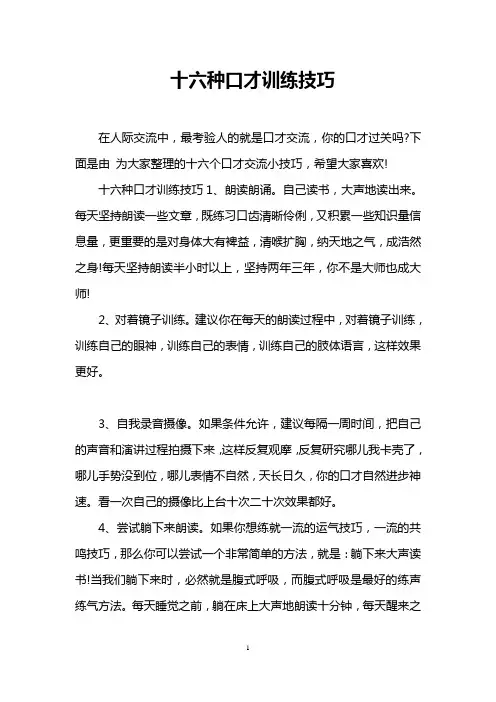 十六种口才训练技巧

在人际交流中，最考验人的就是口才交流，你的口才过关吗?下面是由 为大家整理的十六个口才交流小技巧，希望大家喜欢!

十六种口才训练技巧 1、朗读朗诵。自己读书，大声地读出来。每天坚持朗读一些文章，既练习口齿清晰伶俐，又积累一些知识量信息量，更重要的是对身体大有裨益，清喉扩胸，纳天地之气，成浩然之身!每天坚持朗读半小时以上，坚持两年三年，你不是大师也成大师!

2、对着镜子训练。建议你在每天的朗读过程中，对着镜子训练，训练自己的眼神，训练自己的表情，训练自己的肢体语言，这样效果更好。

3、自我录音摄像。如果条件允许，建议每隔一周时间，把自己的声音和演讲过程拍摄下来，这样反复观摩，反复研究哪儿我卡壳了，哪儿手势没到位，哪儿表情不自然，天长日久，你的口才自然进步神速。看一次自己的摄像比上台十次二十次效果都好。

4、尝试躺下来朗读。如果你想练就一流的运气技巧，一流的共鸣技巧，那么你可以尝试一个非常简单的方法，就是：躺下来大声读书!当我们躺下来时，必然就是腹式呼吸，而腹式呼吸是最好的练声练气方法。每天睡觉之前，躺在床上大声地朗读十分钟，每天醒来之

1